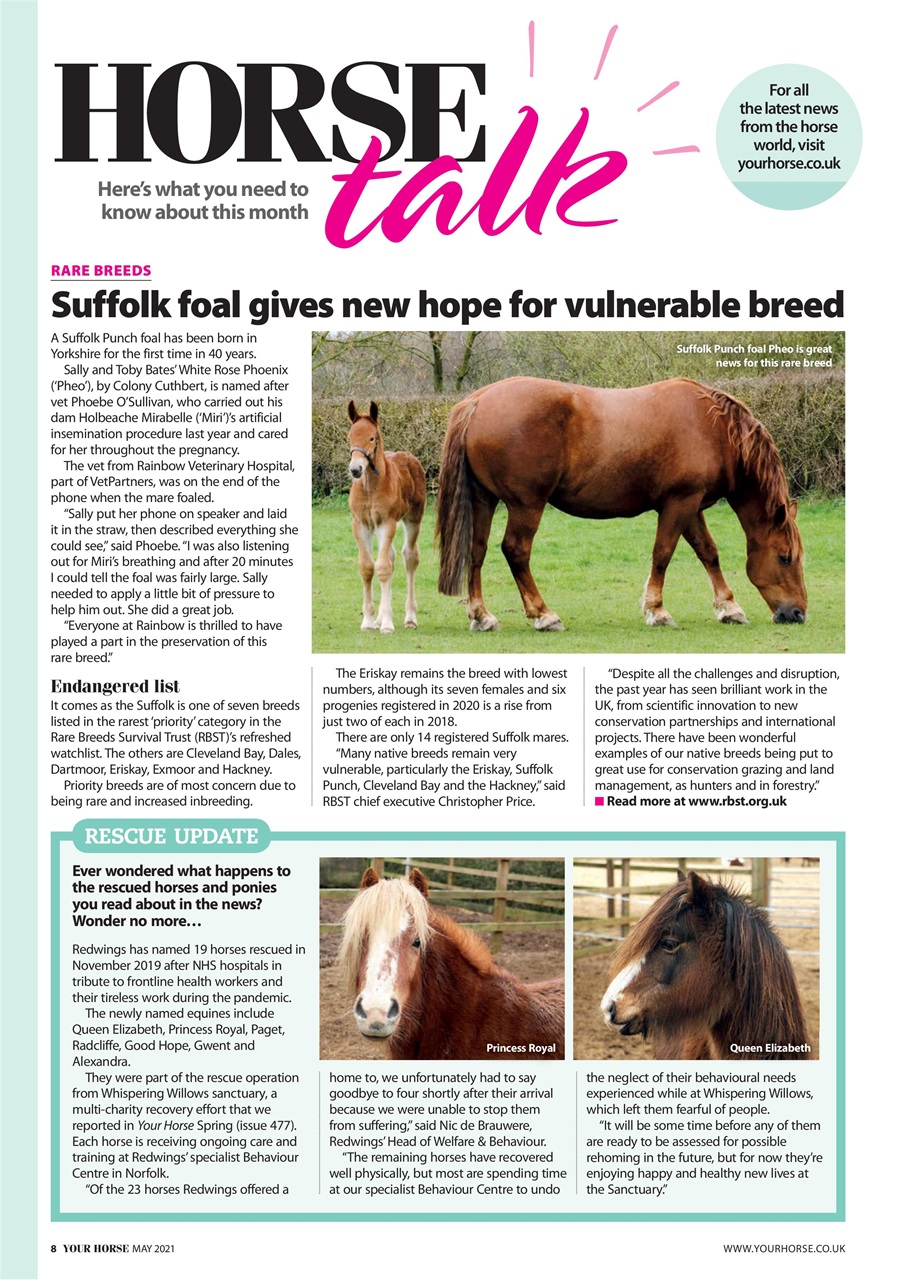 HORSE talk

Here's what you need to know about this month

For all the latest news from the horse world, visit yourhorse.co.uk

RARE BREEDS

Suffolk foal gives new hope for vulnerable breed

A Suffolk Punch foal has been born in Yorkshire for the first time in 40 years.

Sally and Toby Bates' White Rose Phoenix ('Pheo'), by Colony Cuthbert, is named after vet Phoebe O'Sullivan, who carried out his dam Holbeache Mirabelle ('Miri')'s artificial insemination procedure last year and cared for her throughout the pregnancy.

The vet from Rainbow Veterinary Hospital, part of VetPartners, was on the end of the phone when the mare foaled.

"Sally put her phone on speaker and laid it in the straw, then described everything she could see," said Phoebe. "I was also listening out for Miri's breathing and after 20 minutes I could tell the foal was fairly large. Sally needed to apply a little bit of pressure to help him out. She did a great job.

"Everyone at Rainbow is thrilled to have played a part in the preservation of this rare breed."

Suffolk Punch foal Pheo is great news for this rare breed

Endangered list

It comes as the Suffolk is one of seven breeds listed in the rarest 'priority' category in the Rare Breeds Survival Trust (RBST)'s refreshed watchlist. The others are Cleveland Bay, Dales, Dartmoor, Eriskay, Exmoor and Hackney.

Priority breeds are of most concern due to being rare and increased inbreeding.

The Eriskay remains the breed with lowest numbers, although its seven females and six progenies registered in 2020 is a rise from just two of each in 2018.

There are only 14 registered Suffolk mares.

"Many native breeds remain very vulnerable, particularly the Eriskay, Suffolk Punch, Cleveland Bay and the Hackney," said RBST chief executive Christopher Price.

"Despite all the challenges and disruption, the past year has seen brilliant work in the UK, from scientific innovation to new conservation partnerships and international projects. There have been wonderful examples of our native breeds being put to great use for conservation grazing and land management, as hunters and in forestry."

■ Read more at www.rbst.org.uk

RESCUE UPDATE

Ever wondered what happens to the rescued horses and ponies you read about in the news? Wonder no more…

Redwings has named 19 horses rescued in November 2019 after NHS hospitals in tribute to frontline health workers and their tireless work during the pandemic.

The newly named equines include Queen Elizabeth, Princess Royal, Paget, Radcliffe, Good Hope, Gwent and Alexandra.

They were part of the rescue operation from Whispering Willows sanctuary, a multi-charity recovery effort that we reported in Your Horse Spring (issue 477). Each horse is receiving ongoing care and training at Redwings' specialist Behaviour Centre in Norfolk.

"Of the 23 horses Redwings offered a home to, we unfortunately had to say goodbye to four shortly after their arrival because we were unable to stop them from suffering," said Nic de Brauwere, Redwings' Head of Welfare & Behaviour.

"The remaining horses have recovered well physically, but most are spending time at our specialist Behaviour Centre to undo the neglect of their behavioural needs experienced while at Whispering Willows, which left them fearful of people.

"It will be some time before any of them are ready to be assessed for possible rehoming in the future, but for now they're enjoying happy and healthy new lives at the Sanctuary."

Princess Royal

Queen Elizabeth

8 YOUR HORSE MAY 2021

WWW.YOURHORSE.CO.UK